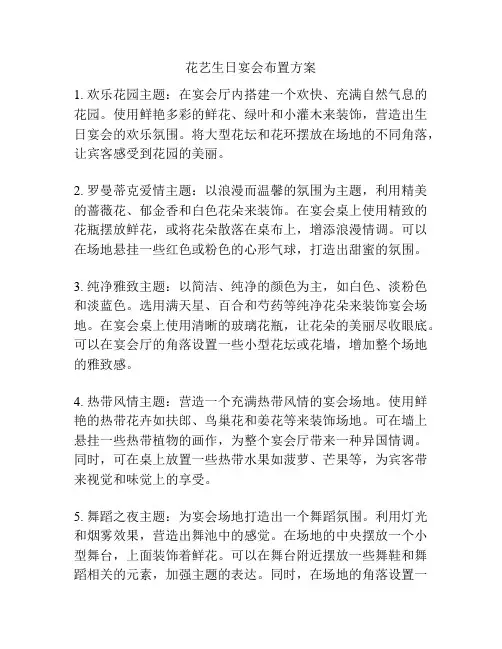 花艺生日宴会布置方案

1. 欢乐花园主题：在宴会厅内搭建一个欢快、充满自然气息的花园。使用鲜艳多彩的鲜花、绿叶和小灌木来装饰，营造出生日宴会的欢乐氛围。将大型花坛和花环摆放在场地的不同角落，让宾客感受到花园的美丽。

2. 罗曼蒂克爱情主题：以浪漫而温馨的氛围为主题，利用精美的蔷薇花、郁金香和白色花朵来装饰。在宴会桌上使用精致的花瓶摆放鲜花，或将花朵散落在桌布上，增添浪漫情调。可以在场地悬挂一些红色或粉色的心形气球，打造出甜蜜的氛围。

3. 纯净雅致主题：以简洁、纯净的颜色为主，如白色、淡粉色和淡蓝色。选用满天星、百合和芍药等纯净花朵来装饰宴会场地。在宴会桌上使用清晰的玻璃花瓶，让花朵的美丽尽收眼底。可以在宴会厅的角落设置一些小型花坛或花墙，增加整个场地的雅致感。

4. 热带风情主题：营造一个充满热带风情的宴会场地。使用鲜艳的热带花卉如扶郎、鸟巢花和姜花等来装饰场地。可在墙上悬挂一些热带植物的画作，为整个宴会厅带来一种异国情调。同时，可在桌上放置一些热带水果如菠萝、芒果等，为宾客带来视觉和味觉上的享受。

5. 舞蹈之夜主题：为宴会场地打造出一个舞蹈氛围。利用灯光和烟雾效果，营造出舞池中的感觉。在场地的中央摆放一个小型舞台，上面装饰着鲜花。可以在舞台附近摆放一些舞鞋和舞蹈相关的元素，加强主题的表达。同时，在场地的角落设置一